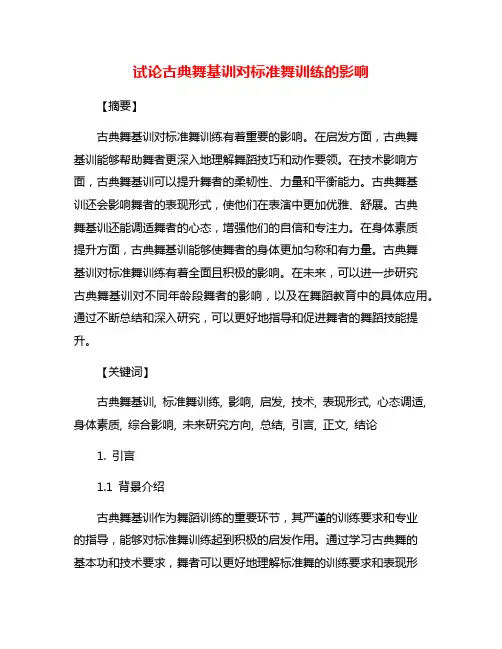 试论古典舞基训对标准舞训练的影响

【摘要】

古典舞基训对标准舞训练有着重要的影响。在启发方面，古典舞基训能够帮助舞者更深入地理解舞蹈技巧和动作要领。在技术影响方面，古典舞基训可以提升舞者的柔韧性、力量和平衡能力。古典舞基训还会影响舞者的表现形式，使他们在表演中更加优雅、舒展。古典舞基训还能调适舞者的心态，增强他们的自信和专注力。在身体素质提升方面，古典舞基训能够使舞者的身体更加匀称和有力量。古典舞基训对标准舞训练有着全面且积极的影响。在未来，可以进一步研究古典舞基训对不同年龄段舞者的影响，以及在舞蹈教育中的具体应用。通过不断总结和深入研究，可以更好地指导和促进舞者的舞蹈技能提升。

【关键词】

古典舞基训, 标准舞训练, 影响, 启发, 技术, 表现形式, 心态调适, 身体素质, 综合影响, 未来研究方向, 总结, 引言, 正文, 结论

1. 引言

1.1 背景介绍

古典舞基训作为舞蹈训练的重要环节，其严谨的训练要求和专业的指导，能够对标准舞训练起到积极的启发作用。通过学习古典舞的基本功和技术要求，舞者可以更好地理解标准舞的训练要求和表现形